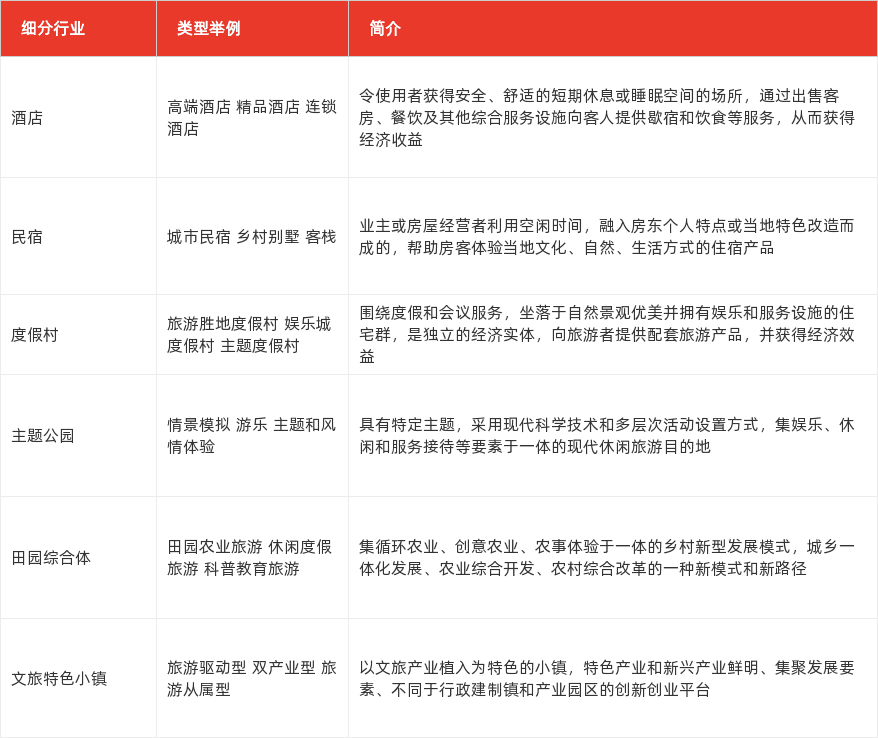 | 细分行业 | 类型举例 | 简介 |
|---|---|---|
| 酒店 | 高端酒店 精品酒店 连锁酒店 | 令使用者获得安全、舒适的短期休息或睡眠空间的场所，通过出售客房、餐饮及其他综合服务设施向客人提供歇宿和饮食等服务，从而获得经济收益 |
| 民宿 | 城市民宿 乡村别墅 客栈 | 业主或房屋经营者利用空闲时间，融入房东个人特点或当地特色改造而成的，帮助房客体验当地文化、自然、生活方式的住宿产品 |
| 度假村 | 旅游胜地度假村 娱乐城度假村 主题度假村 | 围绕度假和会议服务，坐落于自然景观优美并拥有娱乐和服务设施的住宅群，是独立的经济实体，向旅游者提供配套旅游产品，并获得经济效益 |
| 主题公园 | 情景模拟 游乐 主题和风情体验 | 具有特定主题，采用现代科学技术和多层次活动设置方式，集娱乐、休闲和服务接待等要素于一体的现代休闲旅游目的地 |
| 田园综合体 | 田园农业旅游 休闲度假旅游 科普教育旅游 | 集循环农业、创意农业、农事体验于一体的乡村新型发展模式，城乡一体化发展、农业综合开发、农村综合改革的一种新模式和新路径 |
| 文旅特色小镇 | 旅游驱动型 双产业型 旅游从属型 | 以文旅产业植入为特色的小镇，特色产业和新兴产业鲜明、集聚发展要素、不同于行政建制镇和产业园区的创新创业平台 |